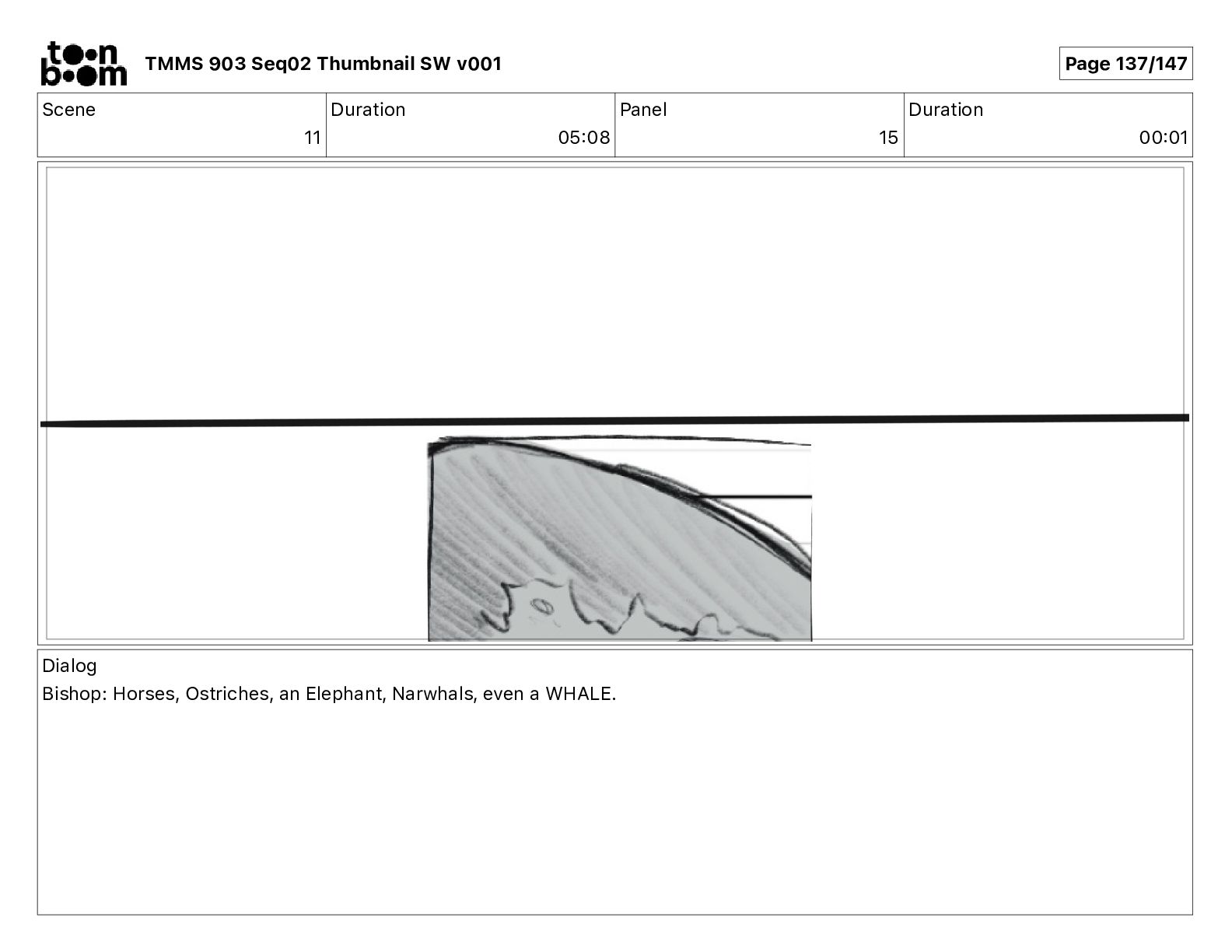 toon boom TMMS 903 Seq02 Thumbnail SW v001

Page 137/147

| Scene | Duration | Panel | Duration |
|---|---|---|---|
| 11 | 05:08 | 15 | 00:01 |

Dialog
Bishop: Horses, Ostriches, an Elephant, Narwhals, even a WHALE.